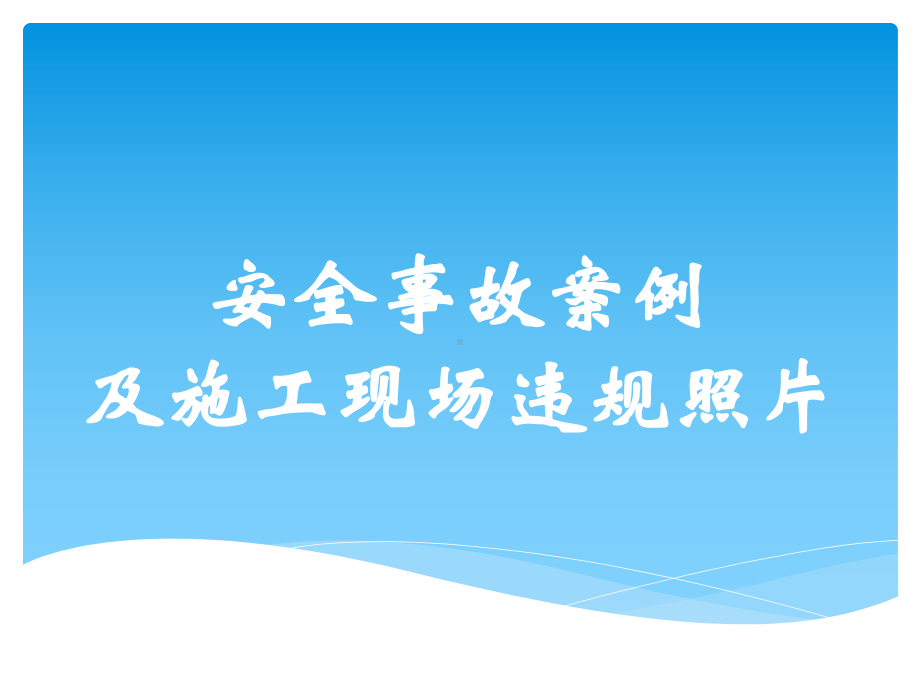 安全事故案例
及施工现场违规照片